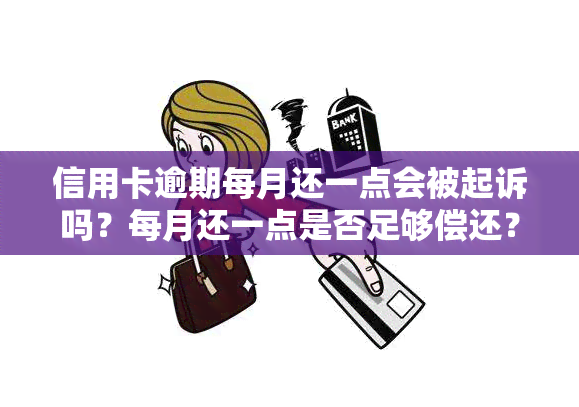 BANK

信用卡逾期每月还一点会被起诉吗？每月还一点是否足够偿还？